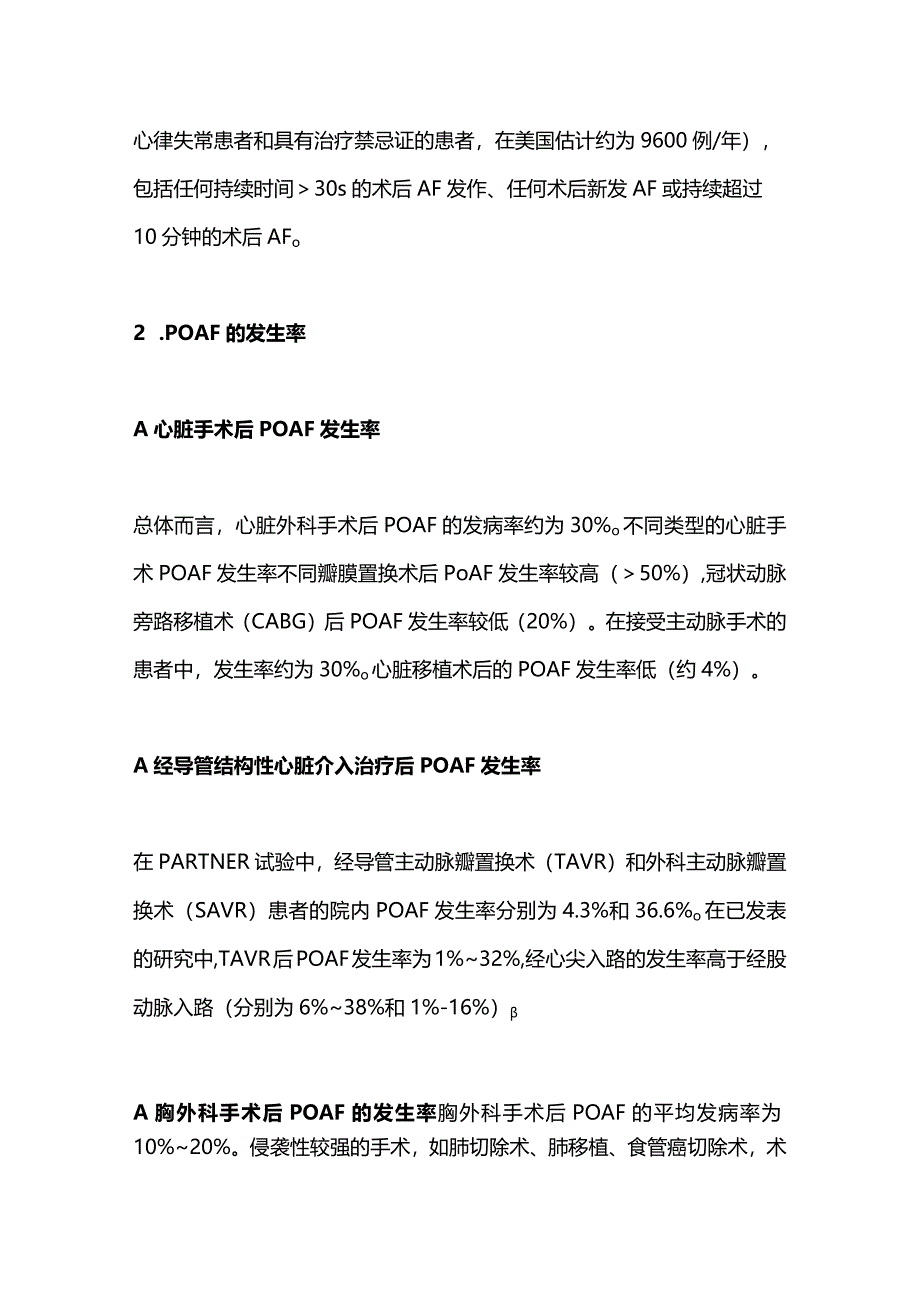 心律失常患者和具有治疗禁忌证的患者，在美国估计约为 9600 例/年），包括任何持续时间＞30s 的术后 AF 发作、任何术后新发 AF 或持续超过 10 分钟的术后 AF。

2 .POAF 的发生率

A 心脏手术后 POAF 发生率

总体而言，心脏外科手术后 POAF 的发病率约为 30%。不同类型的心脏手术 POAF 发生率不同瓣膜置换术后 PoAF 发生率较高（＞50%），冠状动脉旁路移植术（CABG）后 POAF 发生率较低（20%）。在接受主动脉手术的患者中，发生率约为 30%。心脏移植术后的 POAF 发生率低（约 4%）。

A 经导管结构性心脏介入治疗后 POAF 发生率

在 PARTNER 试验中，经导管主动脉瓣置换术（TAVR）和外科主动脉瓣置换术（SAVR）患者的院内 POAF 发生率分别为 4.3%和 36.6%。在已发表的研究中,TAVR 后 POAF 发生率为 1%~32%,经心尖入路的发生率高于经股动脉入路（分别为 6%~38%和 1%-16%）β

A 胸外科手术后 POAF 的发生率胸外科手术后 POAF 的平均发病率为 10%~20%。侵袭性较强的手术，如肺切除术、肺移植、食管癌切除术，术